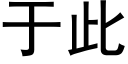 于此